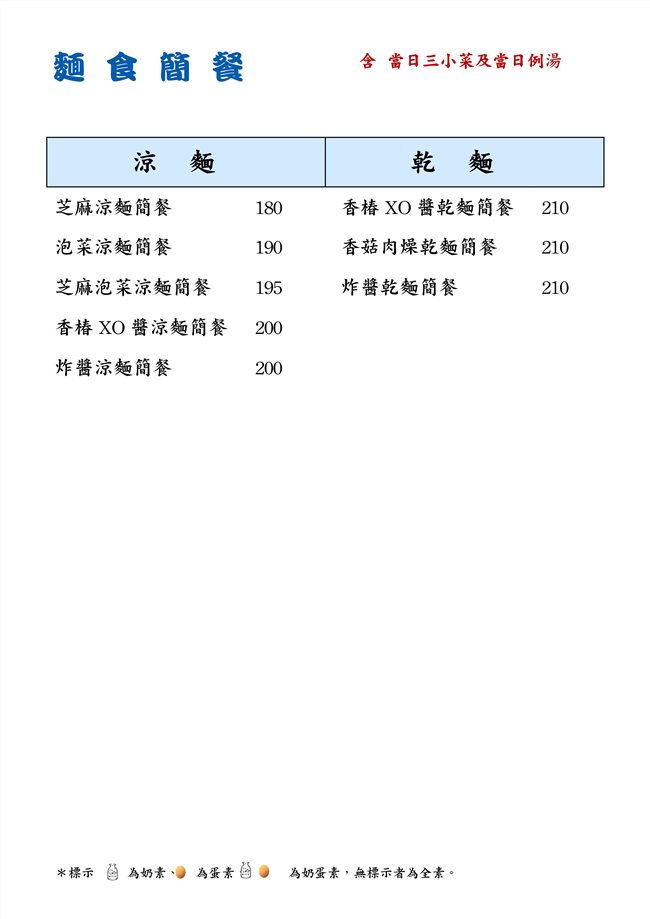 麵食簡餐

含 當日三小菜及當日例湯

| 涼 麵 | | 乾 麵 | |
|---|---|---|---|
| 芝麻涼麵簡餐 | 180 | 香椿 XO 醬乾麵簡餐 | 210 |
| 泡菜涼麵簡餐 | 190 | 香菇肉燥乾麵簡餐 | 210 |
| 芝麻泡菜涼麵簡餐 | 195 | 炸醬乾麵簡餐 | 210 |
| 香椿 XO 醬涼麵簡餐 | 200 | | |
| 炸醬涼麵簡餐 | 200 | | |

*標示 為奶素、 為蛋素 為奶蛋素，無標示者為全素。